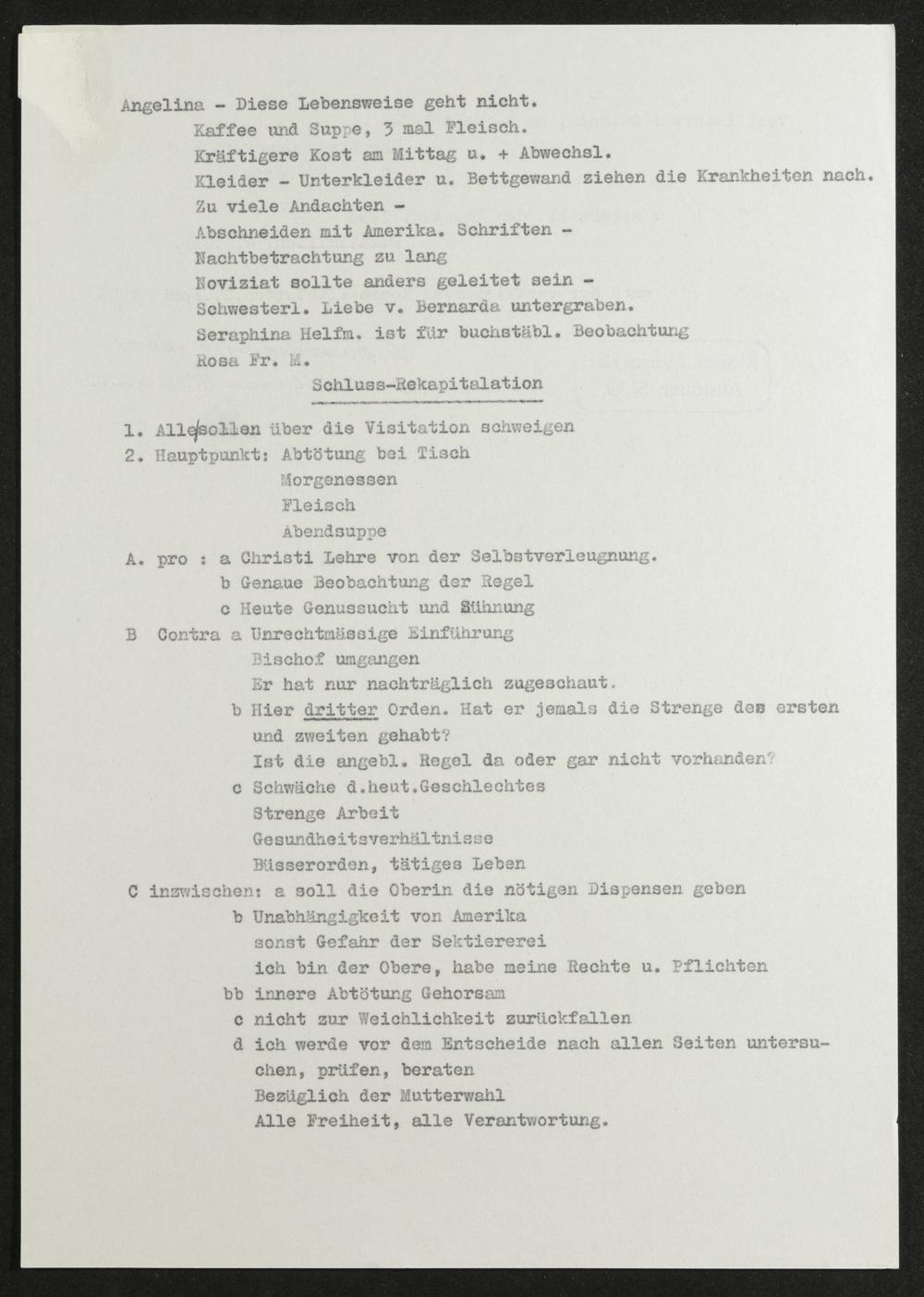 Angelina - Diese Lebensweise geht nicht.
Kaffee und Suppe, 3 mal Fleisch.
Kräftigere Kost am Mittag u. + Abwechsl.
Kleider - Unterkleider u. Bettgewand ziehen die Krankheiten nach.
Zu viele Andachten -
Abschneiden mit Amerika. Schriften -
Nachtbetrachtung zu lang
Noviziat sollte anders geleitet sein -
Schwesterl. Liebe v. Bernarda untergraben.
Seraphina Helfm. ist für buchstäbl. Beobachtung
Rosa Fr. M.

Schluss-Rekapitalation

1. Alle sollen über die Visitation schweigen
2. Hauptpunkt: Abtötung bei Tisch
Morgenessen
Fleisch
Abendsuppe
A. pro : a Christi Lehre von der Selbstverleugnung.
b Genaue Beobachtung der Regel
c Heute Genussucht und Sühnung
B Contra a Unrechtmässige Einführung
Bischof umgangen
Er hat nur nachträglich zugeschaut.
b Hier dritter Orden. Hat er jemals die Strenge des ersten und zweiten gehabt?
Ist die angebl. Regel da oder gar nicht vorhanden?
c Schwäche d.heut.Geschlechtes
Strenge Arbeit
Gesundheitsverhältnisse
Büsserorden, tätiges Leben
C inzwischen: a soll die Oberin die nötigen Dispensen geben
b Unabhängigkeit von Amerika
sonst Gefahr der Sektiererei
ich bin der Obere, habe meine Rechte u. Pflichten
bb innere Abtötung Gehorsam
c nicht zur Weichlichkeit zurückfallen
d ich werde vor dem Entscheide nach allen Seiten untersuchen, prüfen, beraten
Bezüglich der Mutterwahl
Alle Freiheit, alle Verantwortung.